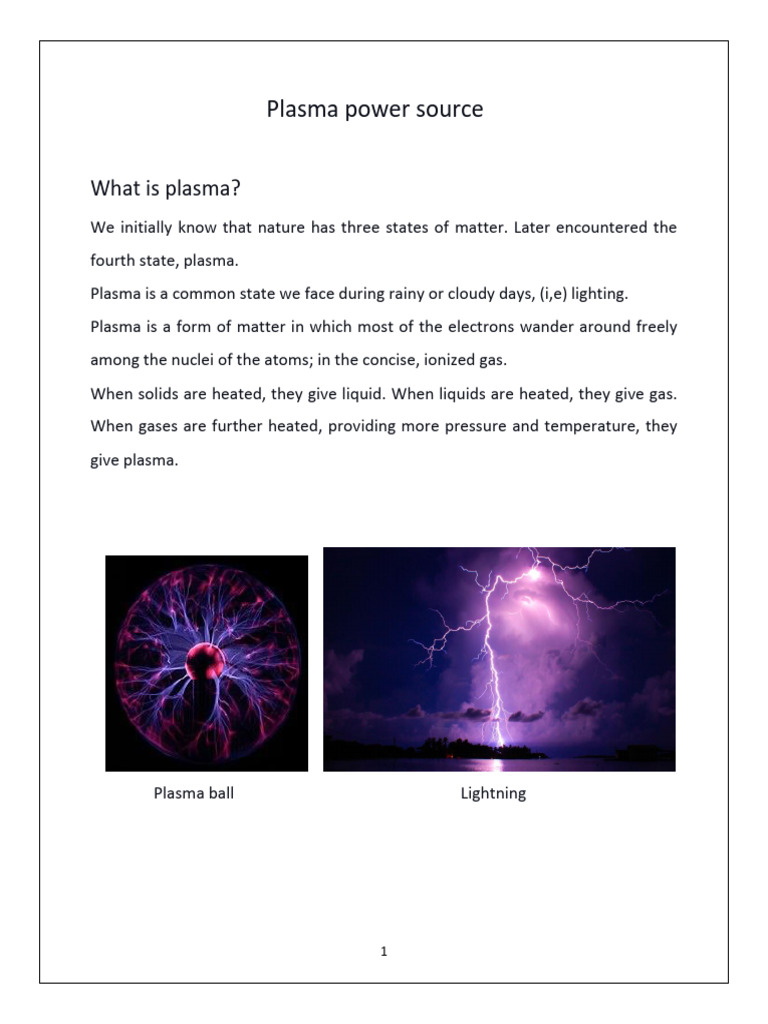 Plasma power source

What is plasma?

We initially know that nature has three states of matter. Later encountered the fourth state, plasma.

Plasma is a common state we face during rainy or cloudy days, (i,e) lighting.

Plasma is a form of matter in which most of the electrons wander around freely among the nuclei of the atoms; in the concise, ionized gas.

When solids are heated, they give liquid. When liquids are heated, they give gas. When gases are further heated, providing more pressure and temperature, they give plasma.

Plasma ball

Lightning

1